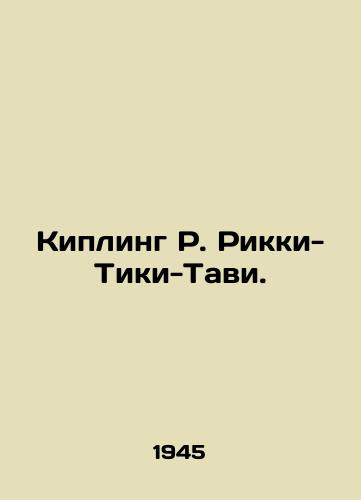 Киплинг Р. Рикки-Тики-Тави.

1945